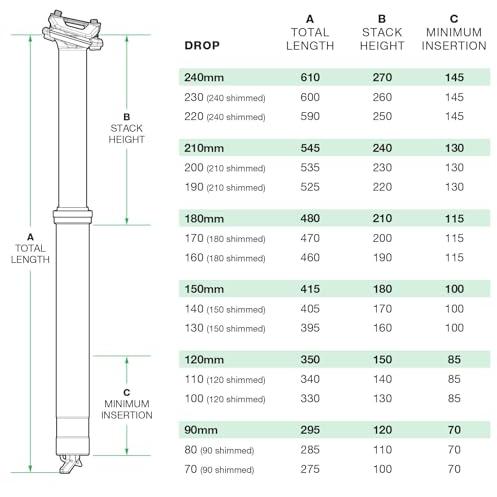 B
STACK
HEIGHT

A
TOTAL
LENGTH

C
MINIMUM
INSERTION

| DROP | A TOTAL LENGTH | B STACK HEIGHT | C MINIMUM INSERTION |
|---|---|---|---|
| 240mm | 610 | 270 | 145 |
| 230 (240 shimmed) | 600 | 260 | 145 |
| 220 (240 shimmed) | 590 | 250 | 145 |
| 210mm | 545 | 240 | 130 |
| 200 (210 shimmed) | 535 | 230 | 130 |
| 190 (210 shimmed) | 525 | 220 | 130 |
| 180mm | 480 | 210 | 115 |
| 170 (180 shimmed) | 470 | 200 | 115 |
| 160 (180 shimmed) | 460 | 190 | 115 |
| 150mm | 415 | 180 | 100 |
| 140 (150 shimmed) | 405 | 170 | 100 |
| 130 (150 shimmed) | 395 | 160 | 100 |
| 120mm | 350 | 150 | 85 |
| 110 (120 shimmed) | 340 | 140 | 85 |
| 100 (120 shimmed) | 330 | 130 | 85 |
| 90mm | 295 | 120 | 70 |
| 80 (90 shimmed) | 285 | 110 | 70 |
| 70 (90 shimmed) | 275 | 100 | 70 |